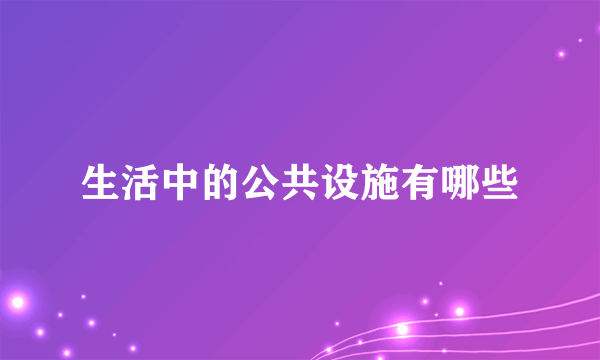 生活中的公共设施有哪些